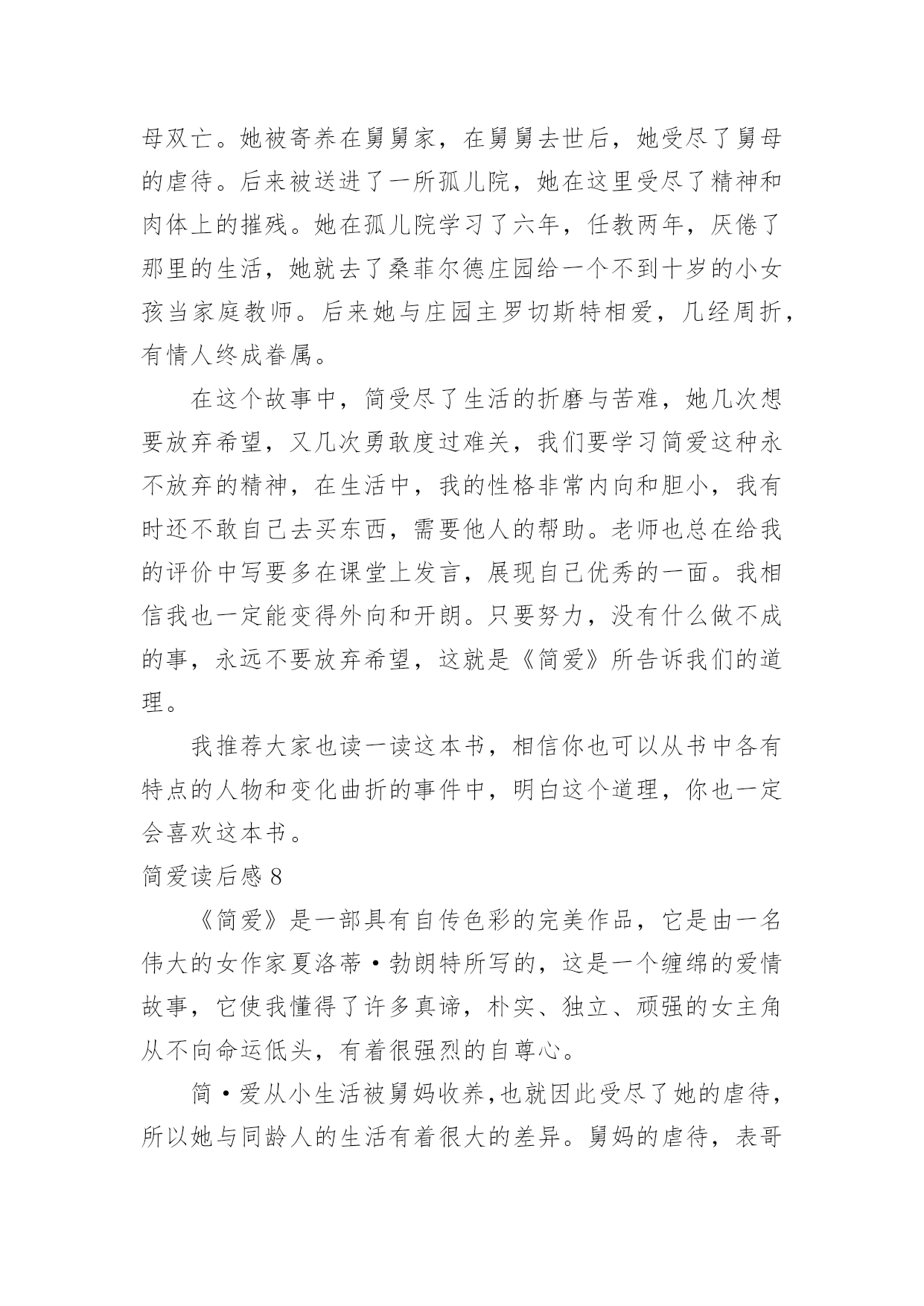 母双亡。她被寄养在舅舅家，在舅舅去世后，她受尽了舅母的虐待。后来被送进了一所孤儿院，她在这里受尽了精神和肉体上的摧残。她在孤儿院学习了六年，任教两年，厌倦了那里的生活，她就去了桑菲尔德庄园给一个不到十岁的小女孩当家庭教师。后来她与庄园主罗切斯特相爱，几经周折，有情人终成眷属。

在这个故事中，简受尽了生活的折磨与苦难，她几次想要放弃希望，又几次勇敢度过难关，我们要学习简爱这种永不放弃的精神，在生活中，我的性格非常内向和胆小，我有时还不敢自己去买东西，需要他人的帮助。老师也总在给我的评价中写要多在课堂上发言，展现自己优秀的一面。我相信我也一定能变得外向和开朗。只要努力，没有什么做不成的事，永远不要放弃希望，这就是《简爱》所告诉我们的道理。

我推荐大家也读一读这本书，相信你也可以从书中各有特点的人物和变化曲折的事件中，明白这个道理，你也一定会喜欢这本书。

简爱读后感 8

《简爱》是一部具有自传色彩的完美作品，它是由一名伟大的女作家夏洛蒂·勃朗特所写的，这是一个缠绵的爱情故事，它使我懂得了许多真谛，朴实、独立、顽强的女主角从不向命运低头，有着很强烈的自尊心。

简·爱从小生活被舅妈收养,也就因此受尽了她的虐待，所以她与同龄人的生活有着很大的差异。舅妈的虐待，表哥